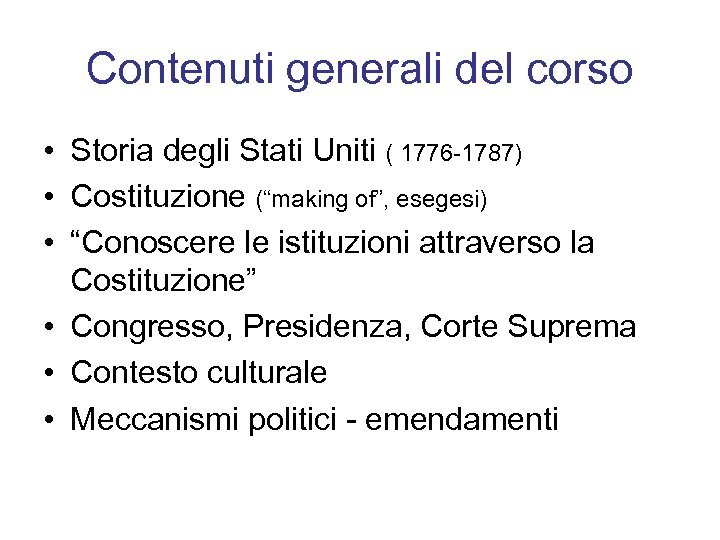 Contenuti generali del corso

• Storia degli Stati Uniti ( 1776-1787)
• Costituzione ("making of", esegesi)
• "Conoscere le istituzioni attraverso la Costituzione"
• Congresso, Presidenza, Corte Suprema
• Contesto culturale
• Meccanismi politici - emendamenti